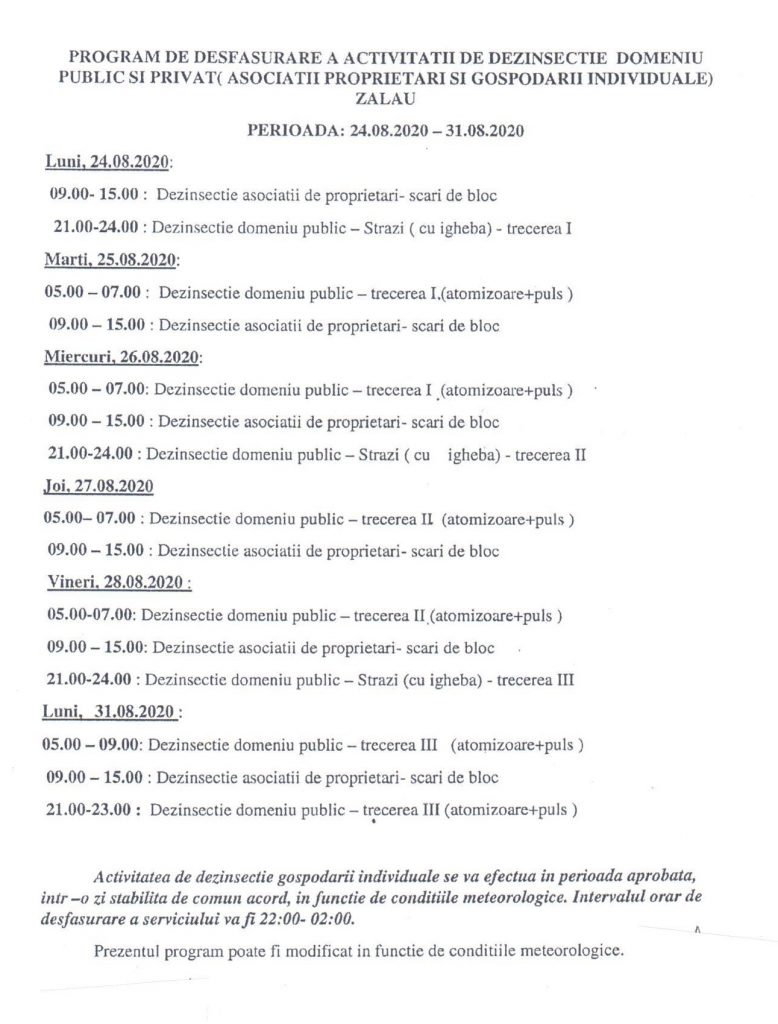 PROGRAM DE DESFASURARE A ACTIVITATII DE DEZINSECTIE DOMENIU PUBLIC SI PRIVAT( ASOCIATII PROPRIETARI SI GOSPODARII INDIVIDUALE) ZALAU

PERIOADA: 24.08.2020 – 31.08.2020

Luni, 24.08.2020:

09.00- 15.00 : Dezinsectie asociatii de proprietari- scari de bloc

21.00-24.00 : Dezinsectie domeniu public – Strazi ( cu igheba) - trecerea I

Marti, 25.08.2020:

05.00 – 07.00 : Dezinsectie domeniu public – trecerea I,(atomizoare+puls )

09.00 – 15.00 : Dezinsectie asociatii de proprietari- scari de bloc

Miercuri, 26.08.2020:

05.00 – 07.00: Dezinsectie domeniu public – trecerea I (atomizoare+puls )

09.00 – 15.00 : Dezinsectie asociatii de proprietari- scari de bloc

21.00-24.00 : Dezinsectie domeniu public – Strazi ( cu igheba) - trecerea II

Joi, 27.08.2020

05.00– 07.00 : Dezinsectie domeniu public – trecerea II (atomizoare+puls )

09.00 – 15.00 : Dezinsectie asociatii de proprietari- scari de bloc

Vineri, 28.08.2020 :

05.00-07.00: Dezinsectie domeniu public – trecerea II (atomizoare+puls )

09.00 – 15.00: Dezinsectie asociatii de proprietari- scari de bloc

21.00-24.00 : Dezinsectie domeniu public – Strazi (cu igheba) - trecerea III

Luni, 31.08.2020 :

05.00 – 09.00: Dezinsectie domeniu public – trecerea III (atomizoare+puls )

09.00 – 15.00 : Dezinsectie asociatii de proprietari- scari de bloc

21.00-23.00 : Dezinsectie domeniu public – trecerea III (atomizoare+puls )

Activitatea de dezinsectie gospodarii individuale se va efectua in perioada aprobata, intr –o zi stabilita de comun acord, in functie de conditiile meteorologice. Intervalul orar de desfasurare a serviciului va fi 22:00- 02:00.

Prezentul program poate fi modificat in functie de conditiile meteorologice.